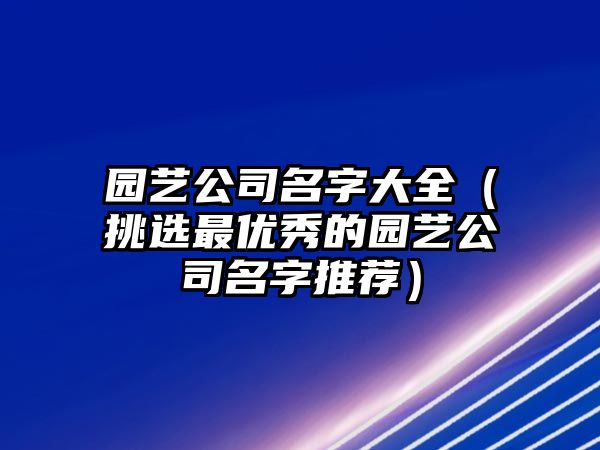 园艺公司名字大全（挑选最优秀的园艺公司名字推荐）